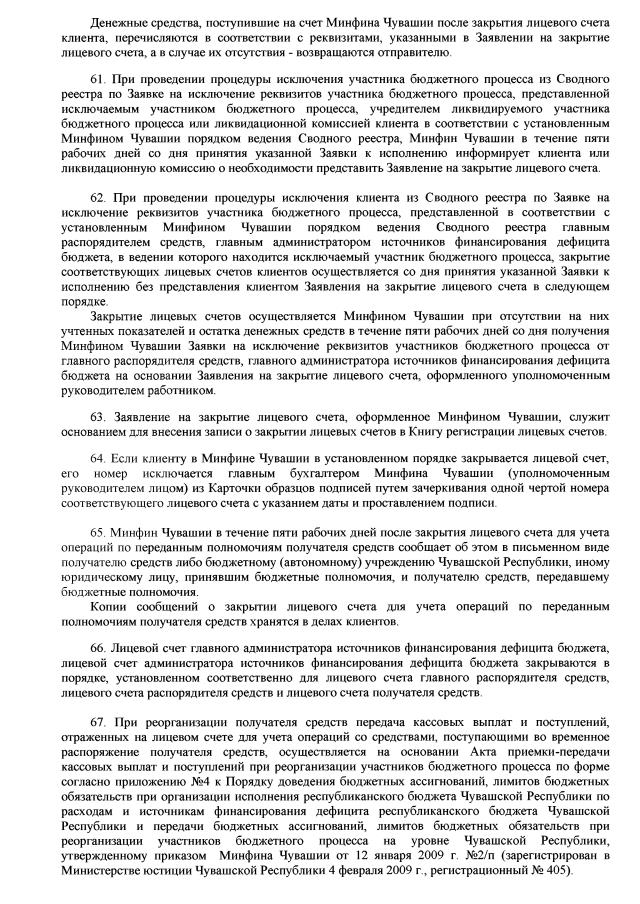 Денежные средства, поступившие на счет Минфина Чувашии после закрытия лицевого счета клиента, перечисляются в соответствии с реквизитами, указанными в Заявлении на закрытие лицевого счета, а в случае их отсутствия - возвращаются отправителю.

61. При проведении процедуры исключения участника бюджетного процесса из Сводного реестра по Заявке на исключение реквизитов участника бюджетного процесса, представленной исключаемым участником бюджетного процесса, учредителем ликвидируемого участника бюджетного процесса или ликвидационной комиссией клиента в соответствии с установленным Минфином Чувашии порядком ведения Сводного реестра, Минфин Чувашии в течение пяти рабочих дней со дня принятия указанной Заявки к исполнению информирует клиента или ликвидационную комиссию о необходимости представить Заявление на закрытие лицевого счета.

62. При проведении процедуры исключения клиента из Сводного реестра по Заявке на исключение реквизитов участника бюджетного процесса, представленной в соответствии с установленным Минфином Чувашии порядком ведения Сводного реестра главным распорядителем средств, главным администратором источников финансирования дефицита бюджета, в ведении которого находится исключаемый участник бюджетного процесса, закрытие соответствующих лицевых счетов клиентов осуществляется со дня принятия указанной Заявки к исполнению без представления клиентом Заявления на закрытие лицевого счета в следующем порядке.

Закрытие лицевых счетов осуществляется Минфином Чувашии при отсутствии на них учтенных показателей и остатка денежных средств в течение пяти рабочих дней со дня получения Минфином Чувашии Заявки на исключение реквизитов участников бюджетного процесса от главного распорядителя средств, главного администратора источников финансирования дефицита бюджета на основании Заявления на закрытие лицевого счета, оформленного уполномоченным руководителем работником.

63. Заявление на закрытие лицевого счета, оформленное Минфином Чувашии, служит основанием для внесения записи о закрытии лицевых счетов в Книгу регистрации лицевых счетов.

64. Если клиенту в Минфине Чувашии в установленном порядке закрывается лицевой счет, его номер исключается главным бухгалтером Минфина Чувашии (уполномоченным руководителем лицом) из Карточки образцов подписей путем зачеркивания одной чертой номера соответствующего лицевого счета с указанием даты и проставлением подписи.

65. Минфин Чувашии в течение пяти рабочих дней после закрытия лицевого счета для учета операций по переданным полномочиям получателя средств сообщает об этом в письменном виде получателю средств либо бюджетному (автономному) учреждению Чувашской Республики, иному юридическому лицу, принявшим бюджетные полномочия, и получателю средств, передавшему бюджетные полномочия.

Копии сообщений о закрытии лицевого счета для учета операций по переданным полномочиям получателя средств хранятся в делах клиентов.

66. Лицевой счет главного администратора источников финансирования дефицита бюджета, лицевой счет администратора источников финансирования дефицита бюджета закрываются в порядке, установленном соответственно для лицевого счета главного распорядителя средств, лицевого счета распорядителя средств и лицевого счета получателя средств.

67. При реорганизации получателя средств передача кассовых выплат и поступлений, отраженных на лицевом счете для учета операций со средствами, поступающими во временное распоряжение получателя средств, осуществляется на основании Акта приемки-передачи кассовых выплат и поступлений при реорганизации участников бюджетного процесса по форме согласно приложению №4 к Порядку доведения бюджетных ассигнований, лимитов бюджетных обязательств при организации исполнения республиканского бюджета Чувашской Республики по расходам и источникам финансирования дефицита республиканского бюджета Чувашской Республики и передачи бюджетных ассигнований, лимитов бюджетных обязательств при реорганизации участников бюджетного процесса на уровне Чувашской Республики, утвержденному приказом Минфина Чувашии от 12 января 2009 г. №2/п (зарегистрирован в Министерстве юстиции Чувашской Республики 4 февраля 2009 г., регистрационный № 405).